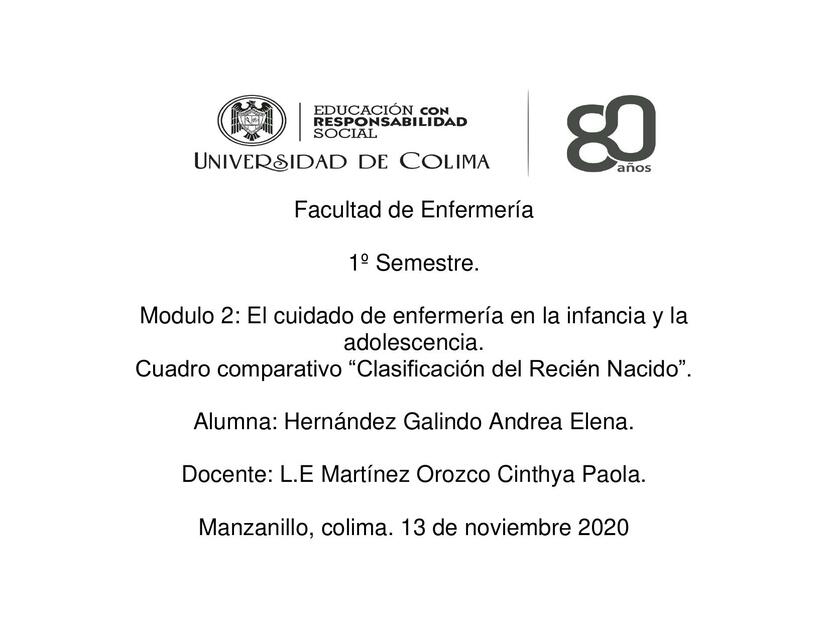 EDUCACIÓN CON RESPONSABILIDAD SOCIAL
UNIVERSIDAD DE COLIMA

80 años

Facultad de Enfermería

1º Semestre.

Modulo 2: El cuidado de enfermería en la infancia y la adolescencia.
Cuadro comparativo “Clasificación del Recién Nacido”.

Alumna: Hernández Galindo Andrea Elena.

Docente: L.E Martínez Orozco Cinthya Paola.

Manzanillo, colima. 13 de noviembre 2020